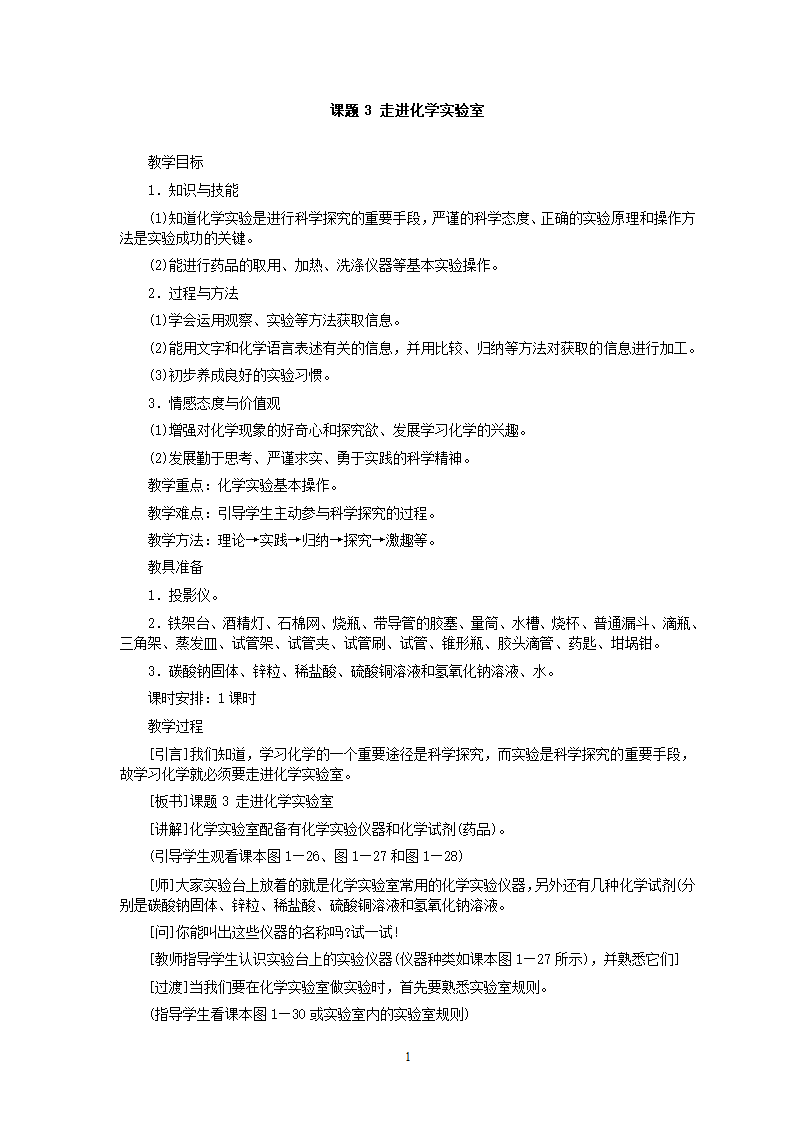 课题 3 走进化学实验室

教学目标

1．知识与技能

⑴知道化学实验是进行科学探究的重要手段，严谨的科学态度、正确的实验原理和操作方法是实验成功的关键。

⑵能进行药品的取用、加热、洗涤仪器等基本实验操作。

2．过程与方法

⑴学会运用观察、实验等方法获取信息。

⑵能用文字和化学语言表述有关的信息，并用比较、归纳等方法对获取的信息进行加工。

⑶初步养成良好的实验习惯。

3．情感态度与价值观

⑴增强对化学现象的好奇心和探究欲、发展学习化学的兴趣。

⑵发展勤于思考、严谨求实、勇于实践的科学精神。

教学重点：化学实验基本操作。

教学难点：引导学生主动参与科学探究的过程。

教学方法：理论→实践→归纳→探究→激趣等。

教具准备

1．投影仪。

2．铁架台、酒精灯、石棉网、烧瓶、带导管的胶塞、量筒、水槽、烧杯、普通漏斗、滴瓶、三角架、蒸发皿、试管架、试管夹、试管刷、试管、锥形瓶、胶头滴管、药匙、坩埚钳。

3．碳酸钠固体、锌粒、稀盐酸、硫酸铜溶液和氢氧化钠溶液、水。

课时安排：1 课时

教学过程

[引言]我们知道，学习化学的一个重要途径是科学探究，而实验是科学探究的重要手段，故学习化学就必须要走进化学实验室。

[板书]课题 3 走进化学实验室

[讲解]化学实验室配备有化学实验仪器和化学试剂(药品)。

(引导学生观看课本图 1－26、图 1－27 和图 1－28)

[师]大家实验台上放着的就是化学实验室常用的化学实验仪器，另外还有几种化学试剂(分别是碳酸钠固体、锌粒、稀盐酸、硫酸铜溶液和氢氧化钠溶液。

[问]你能叫出这些仪器的名称吗?试一试!

[教师指导学生认识实验台上的实验仪器(仪器种类如课本图 1－27 所示)，并熟悉它们]

[过渡]当我们要在化学实验室做实验时，首先要熟悉实验室规则。

(指导学生看课本图 1－30 或实验室内的实验室规则)

1